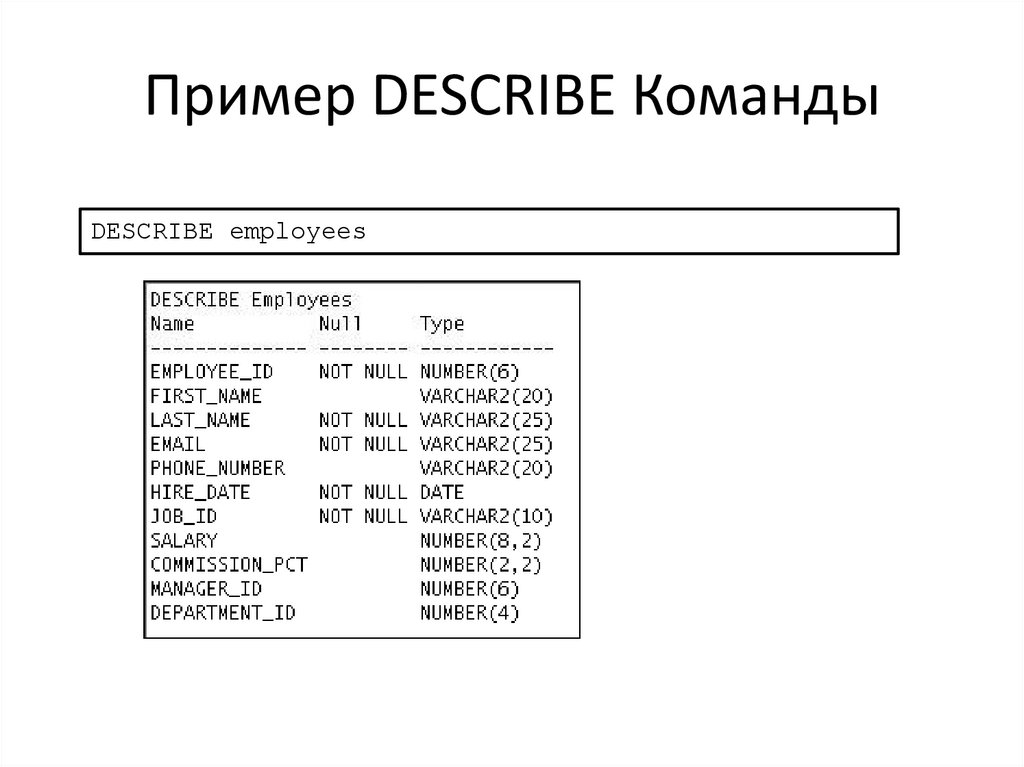 Пример DESCRIBE Команды

DESCRIBE employees

DESCRIBE Employees

| Name | Null | Type |
|---|---|---|
| EMPLOYEE_ID | NOT NULL | NUMBER(6) |
| FIRST_NAME | | VARCHAR2(20) |
| LAST_NAME | NOT NULL | VARCHAR2(25) |
| EMAIL | NOT NULL | VARCHAR2(25) |
| PHONE_NUMBER | | VARCHAR2(20) |
| HIRE_DATE | NOT NULL | DATE |
| JOB_ID | NOT NULL | VARCHAR2(10) |
| SALARY | | NUMBER(8,2) |
| COMMISSION_PCT | | NUMBER(2,2) |
| MANAGER_ID | | NUMBER(6) |
| DEPARTMENT_ID | | NUMBER(4) |